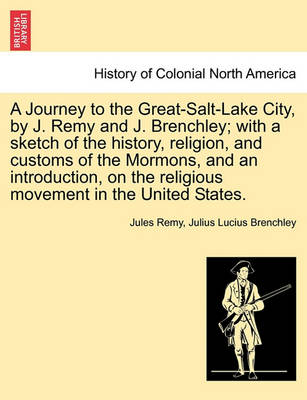 BRITISH LIBRARY

History of Colonial North America

A Journey to the Great-Salt-Lake City, by J. Remy and J. Brenchley; with a sketch of the history, religion, and customs of the Mormons, and an introduction, on the religious movement in the United States.

Jules Remy, Julius Lucius Brenchley